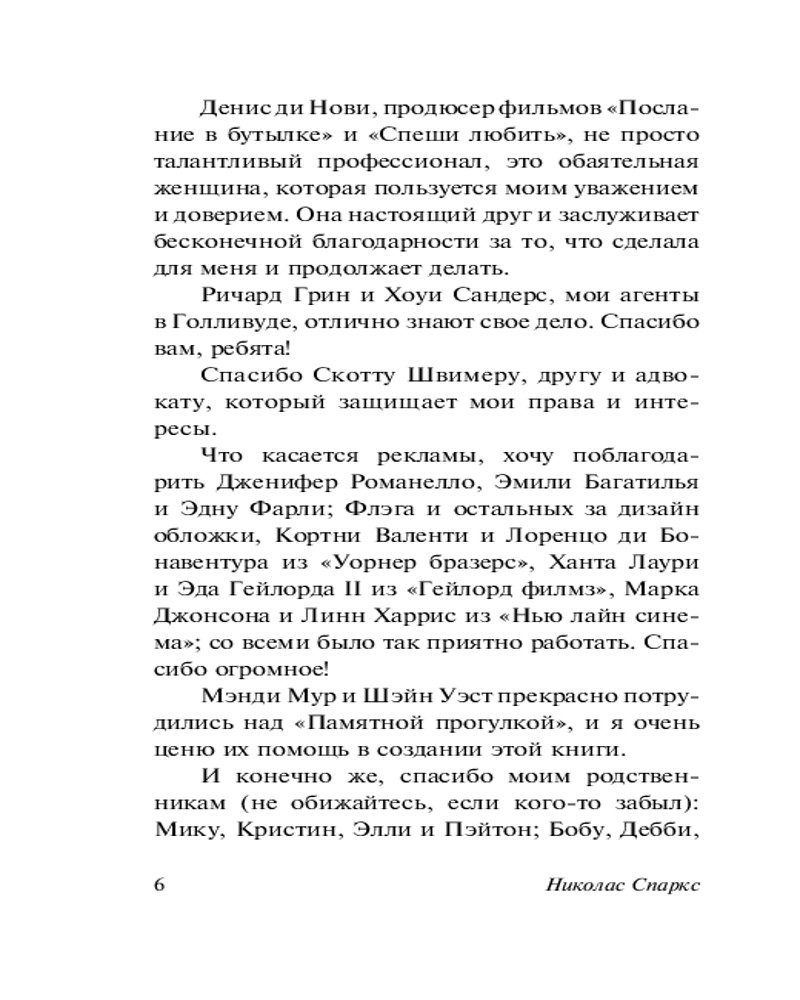 Денис ди Нови, продюсер фильмов «Послание в бутылке» и «Спеши любить», не просто талантливый профессионал, это обаятельная женщина, которая пользуется моим уважением и доверием. Она настоящий друг и заслуживает бесконечной благодарности за то, что сделала для меня и продолжает делать.

Ричард Грин и Хоуи Сандерс, мои агенты в Голливуде, отлично знают свое дело. Спасибо вам, ребята!

Спасибо Скотту Швимеру, другу и адвокату, который защищает мои права и интересы.

Что касается рекламы, хочу поблагодарить Дженифер Романелло, Эмили Багатилья и Эдну Фарли; Флэга и остальных за дизайн обложки, Кортни Валенти и Лоренцо ди Бонавентура из «Уорнер бразерс», Ханта Лаури и Эда Гейлорда II из «Гейлорд филмз», Марка Джонсона и Линн Харрис из «Нью лайн синема»; со всеми было так приятно работать. Спасибо огромное!

Мэнди Мур и Шэйн Уэст прекрасно потрудились над «Памятной прогулкой», и я очень ценю их помощь в создании этой книги.

И конечно же, спасибо моим родственникам (не обижайтесь, если кого-то забыл): Мику, Кристин, Элли и Пэйтон; Бобу, Дебби,

6 Николас Спаркс